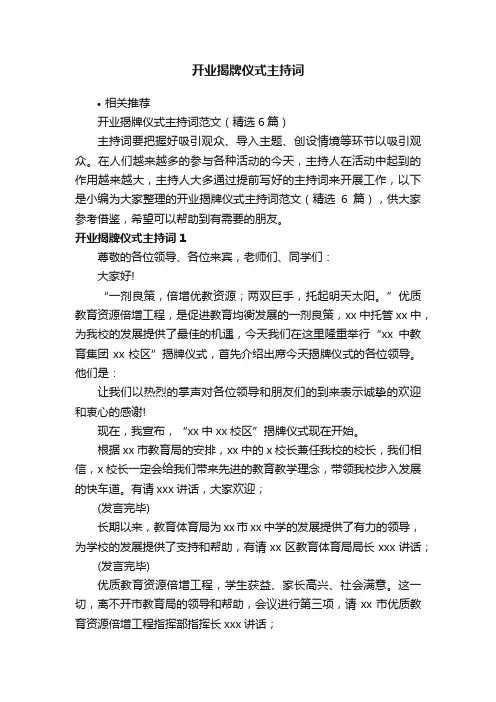 开业揭牌仪式主持词

• 相关推荐

开业揭牌仪式主持词范文（精选 6 篇）

主持词要把握好吸引观众、导入主题、创设情境等环节以吸引观众。在人们越来越多的参与各种活动的今天，主持人在活动中起到的作用越来越大，主持人大多通过提前写好的主持词来开展工作，以下是小编为大家整理的开业揭牌仪式主持词范文（精选 6 篇），供大家参考借鉴，希望可以帮助到有需要的朋友。

开业揭牌仪式主持词 1

尊敬的各位领导、各位来宾，老师们、同学们：

大家好!

“一剂良策，倍增优教资源；两双巨手，托起明天太阳。”优质教育资源倍增工程，是促进教育均衡发展的一剂良策，xx 中托管 xx 中，为我校的发展提供了最佳的机遇，今天我们在这里隆重举行“xx 中教育集团 xx 校区”揭牌仪式，首先介绍出席今天揭牌仪式的各位领导。他们是：

让我们以热烈的掌声对各位领导和朋友们的到来表示诚挚的欢迎和衷心的感谢!

现在，我宣布，“xx 中 xx 校区”揭牌仪式现在开始。

根据 xx 市教育局的安排，xx 中的 x 校长兼任我校的校长，我们相信，x 校长一定会给我们带来先进的教育教学理念，带领我校步入发展的快车道。有请 xxx 讲话，大家欢迎；

(发言完毕)

长期以来，教育体育局为 xx 市 xx 中学的发展提供了有力的领导，为学校的发展提供了支持和帮助，有请 xx 区教育体育局局长 xxx 讲话；

(发言完毕)

优质教育资源倍增工程，学生获益、家长高兴、社会满意。这一切，离不开市教育局的领导和帮助，会议进行第三项，请 xx 市优质教育资源倍增工程指挥部指挥长 xxx 讲话；